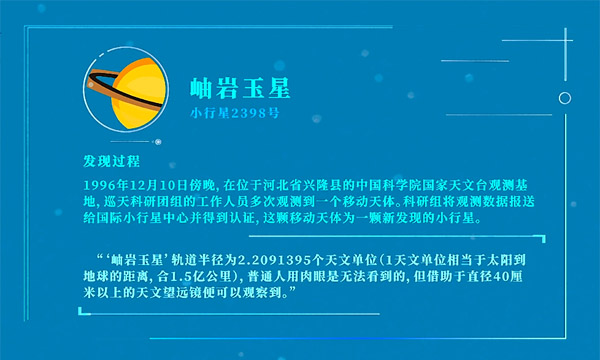 岫岩玉星
小行星2398号

发现过程
1996年12月10日傍晚，在位于河北省兴隆县的中国科学院国家天文台观测基地，巡天科研团组的工作人员多次观测到一个移动天体。科研组将观测数据报送给国际小行星中心并得到认证，这颗移动天体为一颗新发现的小行星。

“‘岫岩玉星’轨道半径为2.2091395个天文单位（1天文单位相当于太阳到地球的距离，合1.5亿公里），普通人用肉眼是无法看到的，但借助于直径40厘米以上的天文望远镜便可以观察到。”